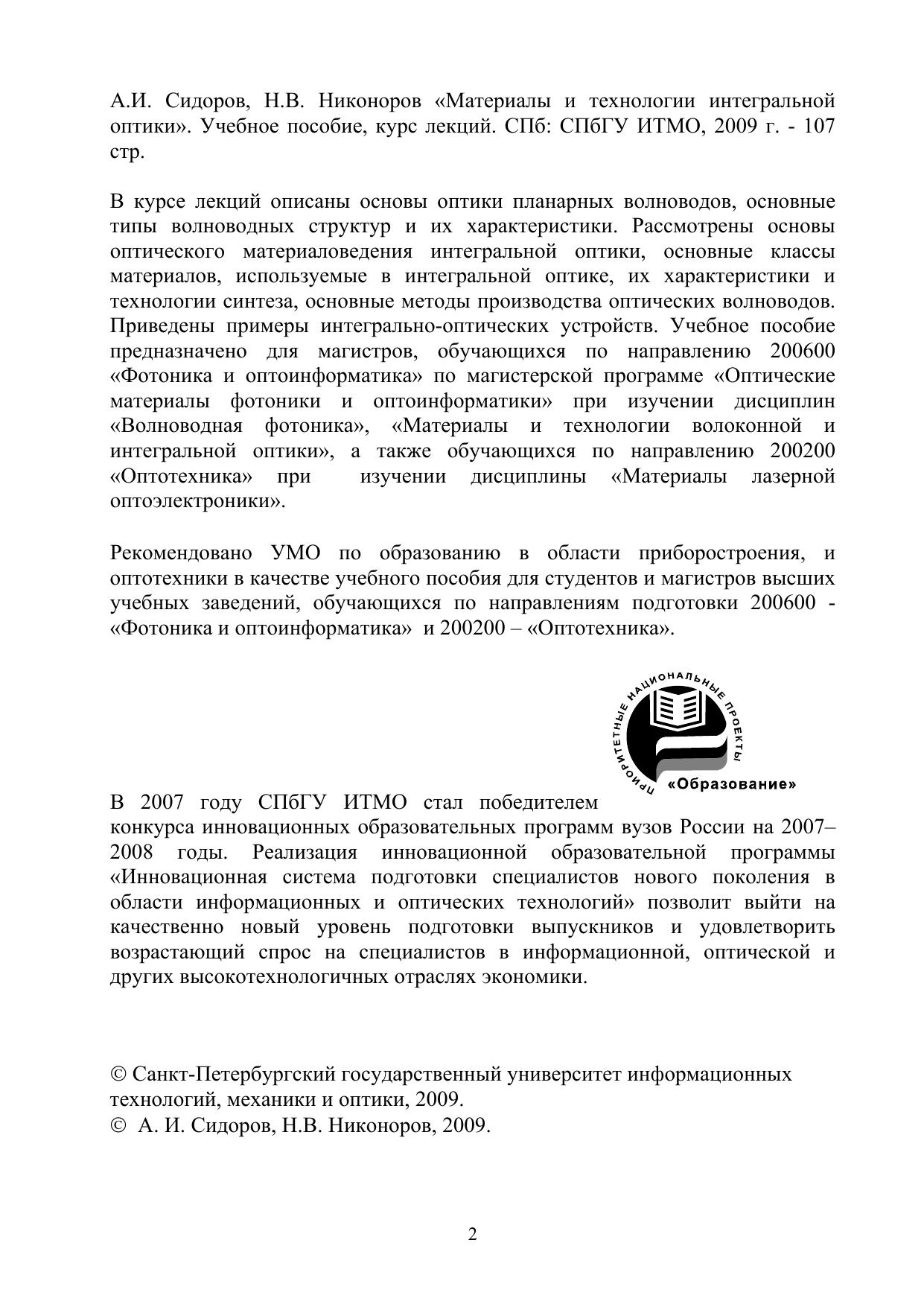 А.И. Сидоров, Н.В. Никоноров «Материалы и технологии интегральной оптики». Учебное пособие, курс лекций. СПб: СПбГУ ИТМО, 2009 г. - 107 стр.

В курсе лекций описаны основы оптики планарных волноводов, основные типы волноводных структур и их характеристики. Рассмотрены основы оптического материаловедения интегральной оптики, основные классы материалов, используемые в интегральной оптике, их характеристики и технологии синтеза, основные методы производства оптических волноводов. Приведены примеры интегрально-оптических устройств. Учебное пособие предназначено для магистров, обучающихся по направлению 200600 «Фотоника и оптоинформатика» по магистерской программе «Оптические материалы фотоники и оптоинформатики» при изучении дисциплин «Волноводная фотоника», «Материалы и технологии волоконной и интегральной оптики», а также обучающихся по направлению 200200 «Оптотехника» при изучении дисциплины «Материалы лазерной оптоэлектроники».

Рекомендовано УМО по образованию в области приборостроения, и оптотехники в качестве учебного пособия для студентов и магистров высших учебных заведений, обучающихся по направлениям подготовки 200600 - «Фотоника и оптоинформатика» и 200200 – «Оптотехника».

ПРИОРИТЕТНЫЕ НАЦИОНАЛЬНЫЕ ПРОЕКТЫ
«Образование»

В 2007 году СПбГУ ИТМО стал победителем конкурса инновационных образовательных программ вузов России на 2007–2008 годы. Реализация инновационной образовательной программы «Инновационная система подготовки специалистов нового поколения в области информационных и оптических технологий» позволит выйти на качественно новый уровень подготовки выпускников и удовлетворить возрастающий спрос на специалистов в информационной, оптической и других высокотехнологичных отраслях экономики.

© Санкт-Петербургский государственный университет информационных технологий, механики и оптики, 2009.
© А. И. Сидоров, Н.В. Никоноров, 2009.

2